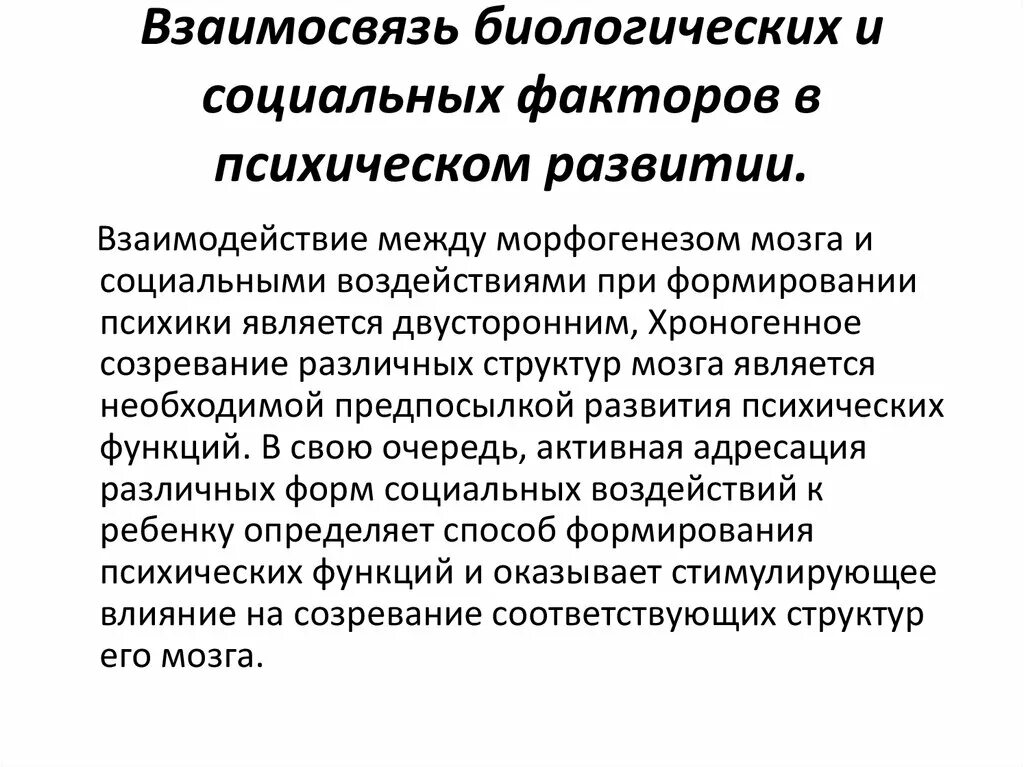 Взаимосвязь биологических и социальных факторов в психическом развитии.

Взаимодействие между морфогенезом мозга и социальными воздействиями при формировании психики является двусторонним, Хроногенное созревание различных структур мозга является необходимой предпосылкой развития психических функций. В свою очередь, активная адресация различных форм социальных воздействий к ребенку определяет способ формирования психических функций и оказывает стимулирующее влияние на созревание соответствующих структур его мозга.